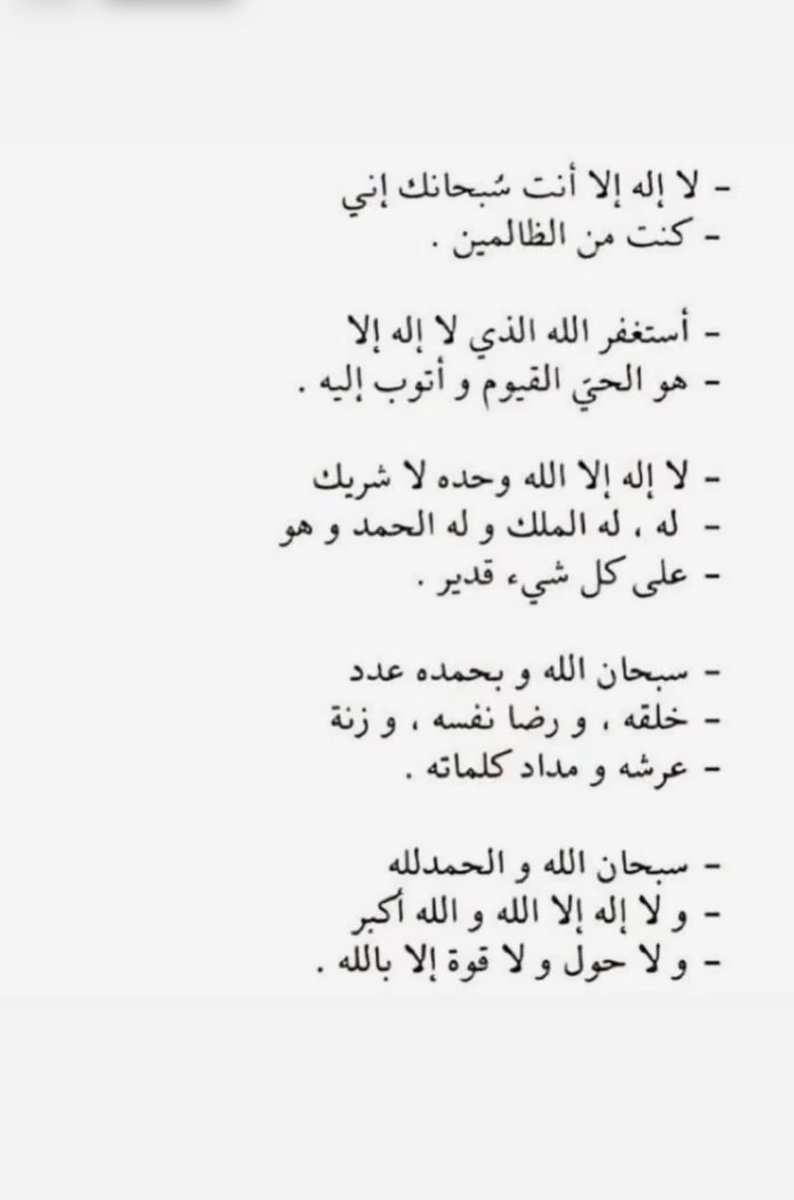 - لا إله إلا أنت سُبحانك إني
- كنت من الظالمين .

- أستغفر الله الذي لا إله إلا
- هو الحيّ القيوم و أتوب إليه .

- لا إله إلا الله وحده لا شريك
- له ، له الملك و له الحمد و هو
- على كل شيء قدير .

- سبحان الله و بحمده عدد
- خلقه ، و رضا نفسه ، و زنة
- عرشه و مداد كلماته .

- سبحان الله و الحمدلله
- و لا إله إلا الله و الله أكبر
- و لا حول و لا قوة إلا بالله .